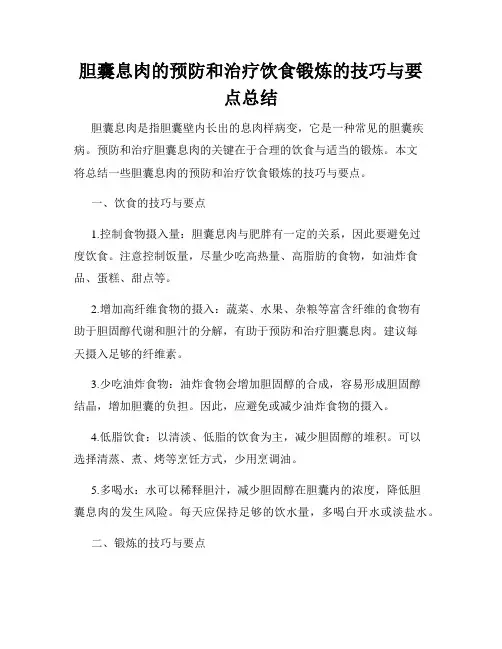 胆囊息肉的预防和治疗饮食锻炼的技巧与要点总结

胆囊息肉是指胆囊壁内长出的息肉样病变，它是一种常见的胆囊疾病。预防和治疗胆囊息肉的关键在于合理的饮食与适当的锻炼。本文将总结一些胆囊息肉的预防和治疗饮食锻炼的技巧与要点。

一、饮食的技巧与要点

1.控制食物摄入量：胆囊息肉与肥胖有一定的关系，因此要避免过度饮食。注意控制饭量，尽量少吃高热量、高脂肪的食物，如油炸食品、蛋糕、甜点等。

2.增加高纤维食物的摄入：蔬菜、水果、杂粮等富含纤维的食物有助于胆固醇代谢和胆汁的分解，有助于预防和治疗胆囊息肉。建议每天摄入足够的纤维素。

3.少吃油炸食物：油炸食物会增加胆固醇的合成，容易形成胆固醇结晶，增加胆囊的负担。因此，应避免或减少油炸食物的摄入。

4.低脂饮食：以清淡、低脂的饮食为主，减少胆固醇的堆积。可以选择清蒸、煮、烤等烹饪方式，少用烹调油。

5.多喝水：水可以稀释胆汁，减少胆固醇在胆囊内的浓度，降低胆囊息肉的发生风险。每天应保持足够的饮水量，多喝白开水或淡盐水。

二、锻炼的技巧与要点